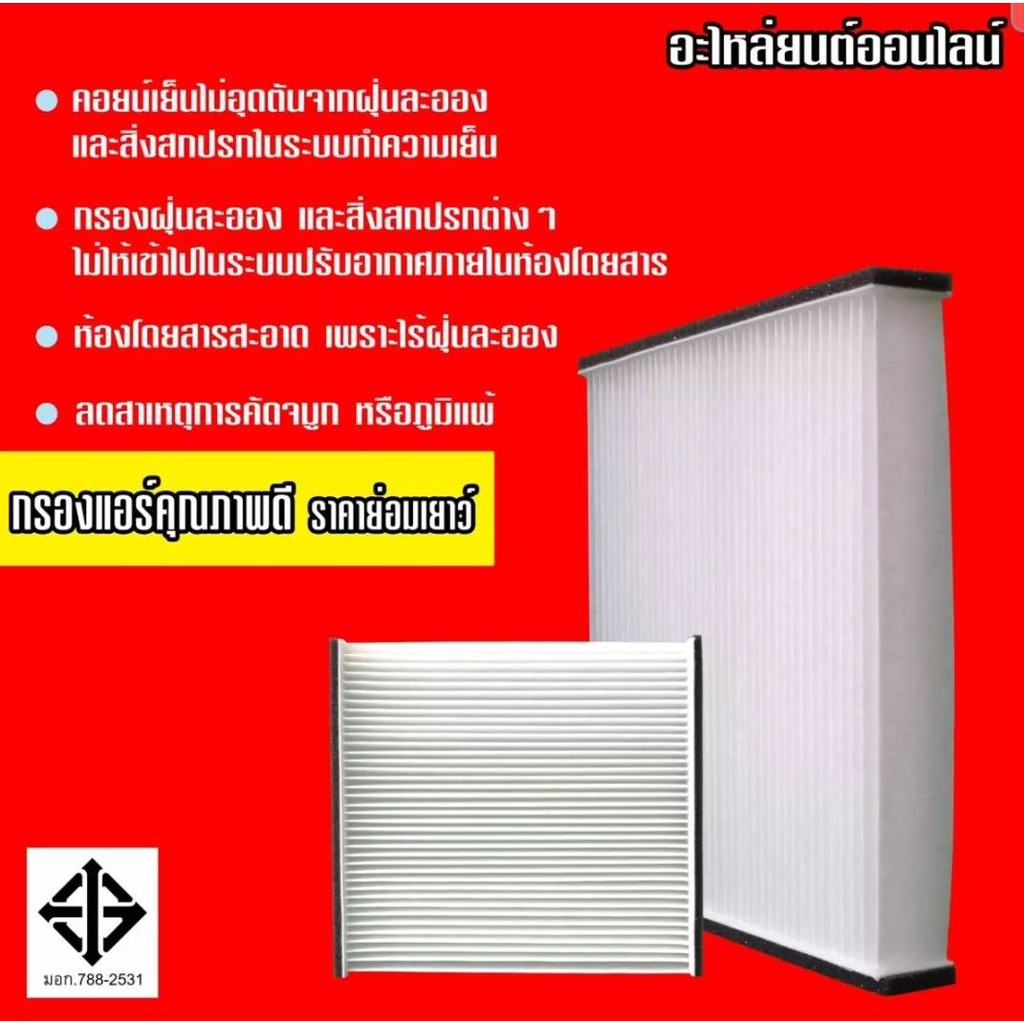 อะไหล่ยนต์ออนไลน์

● คอยน์เย็นไม่อุดตันจากฝุ่นละออง และสิ่งสกปรกในระบบทำความเย็น

● กรองฝุ่นละออง และสิ่งสกปรกต่าง ๆ ไม่ให้เข้าไปในระบบปรับอากาศภายในห้องโดยสาร

● ห้องโดยสารสะอาด เพราะไร้ฝุ่นละออง

● ลดสาเหตุการคัดจมูก หรือภูมิแพ้

กรองแอร์คุณภาพดี ราคาย่อมเยาว์

มอก.788-2531